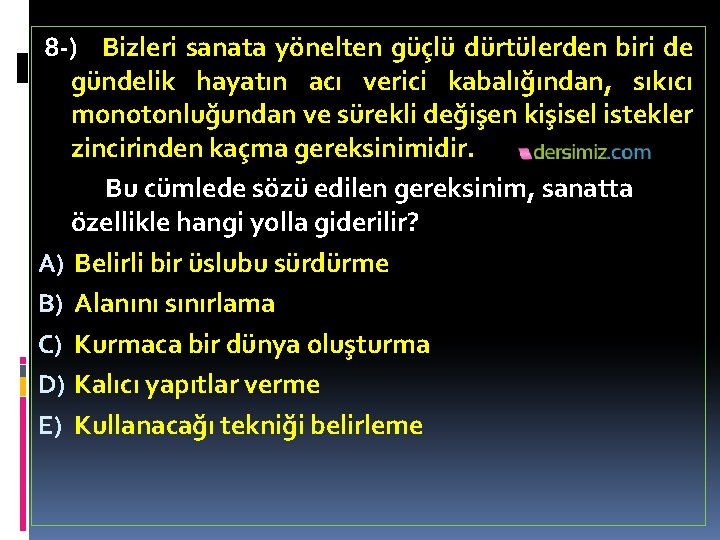 8-) Bizleri sanata yönelten güçlü dürtülerden biri de gündelik hayatın acı verici kabalığından, sıkıcı monotonluğundan ve sürekli değişen kişisel istekler zincirinden kaçma gereksinimidir. dersimiz.com

Bu cümlede sözü edilen gereksinim, sanatta özellikle hangi yolla giderilir?

A) Belirli bir üslubu sürdürme
B) Alanını sınırlama
C) Kurmaca bir dünya oluşturma
D) Kalıcı yapıtlar verme
E) Kullanacağı tekniği belirleme